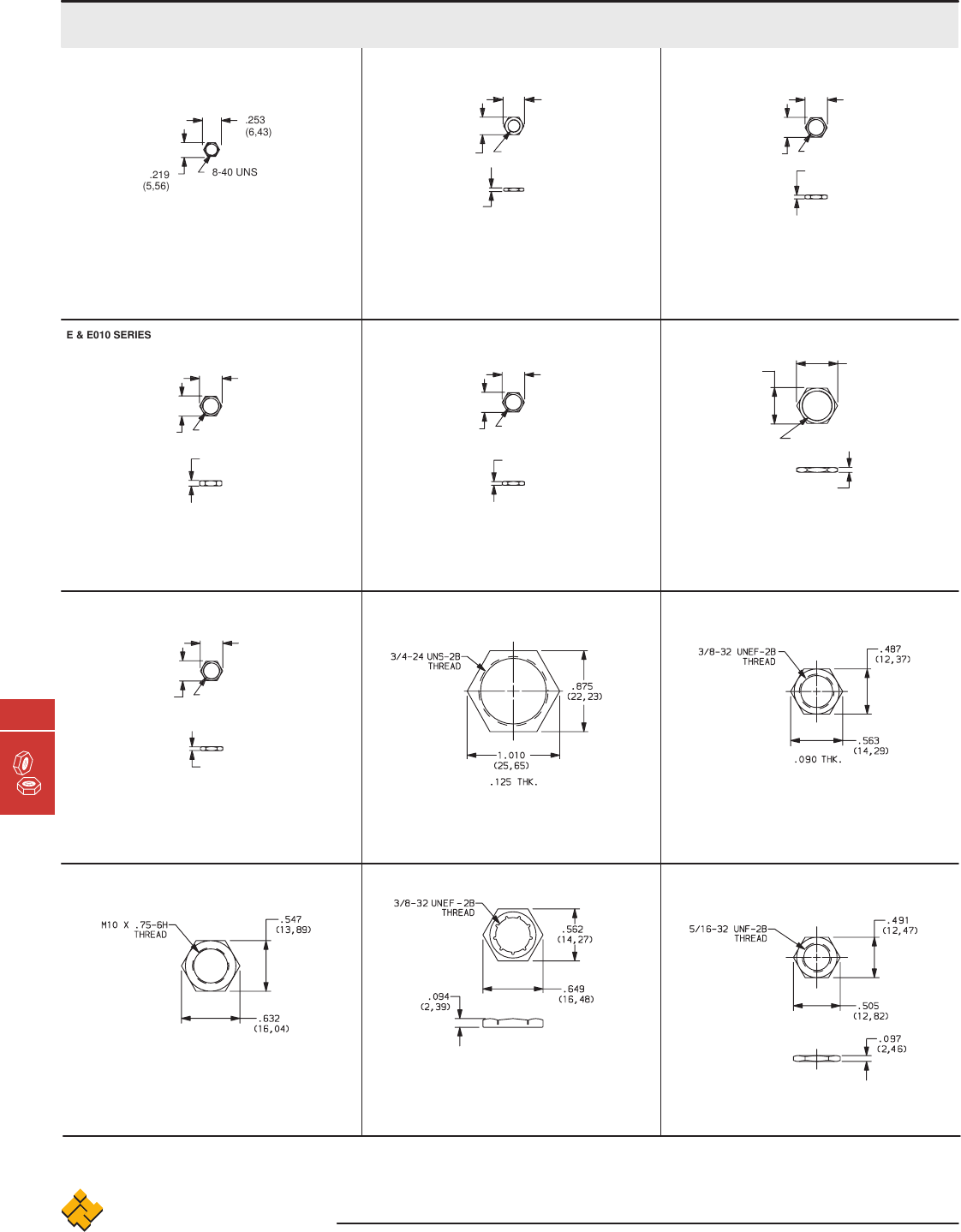 .253
(6,43)
.219
(5,56)
8-40 UNS

E & E010 SERIES

3/4-24 UNS-2B THREAD
.875
(22,23)
1.010
(25,65)
.125 THK.

3/8-32 UNEF-2B THREAD
.487
(12,37)
.563
(14,29)
.090 THK.

M10 X .75-6H THREAD
.547
(13,89)
.632
(16,04)

3/8-32 UNEF - 2B THREAD
.562
(14,27)
.649
(16,48)
.094
(2,39)

5/16-32 UNF-2B THREAD
.491
(12,47)
.505
(12,82)
.097
(2,46)